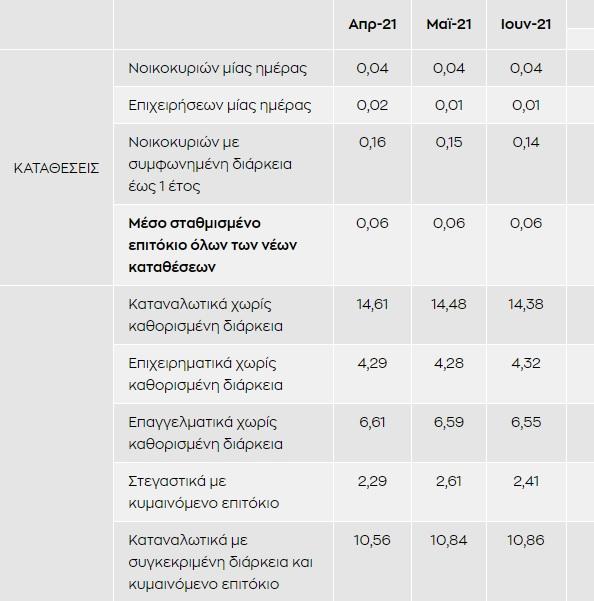 |  |  | Απρ-21 | Μαϊ-21 | Ιουν-21 |
|---|---|---|---|---|
| ΚΑΤΑΘΕΣΕΙΣ | Νοικοκυριών μίας ημέρας | 0,04 | 0,04 | 0,04 |
|  | Επιχειρήσεων μίας ημέρας | 0,02 | 0,01 | 0,01 |
|  | Νοικοκυριών με συμφωνημένη διάρκεια έως 1 έτος | 0,16 | 0,15 | 0,14 |
|  | **Μέσο σταθμισμένο επιτόκιο όλων των νέων καταθέσεων** | 0,06 | 0,06 | 0,06 |
|  | Καταναλωτικά χωρίς καθορισμένη διάρκεια | 14,61 | 14,48 | 14,38 |
|  | Επιχειρηματικά χωρίς καθορισμένη διάρκεια | 4,29 | 4,28 | 4,32 |
|  | Επαγγελματικά χωρίς καθορισμένη διάρκεια | 6,61 | 6,59 | 6,55 |
|  | Στεγαστικά με κυμαινόμενο επιτόκιο | 2,29 | 2,61 | 2,41 |
|  | Καταναλωτικά με συγκεκριμένη διάρκεια και κυμαινόμενο επιτόκιο | 10,56 | 10,84 | 10,86 |